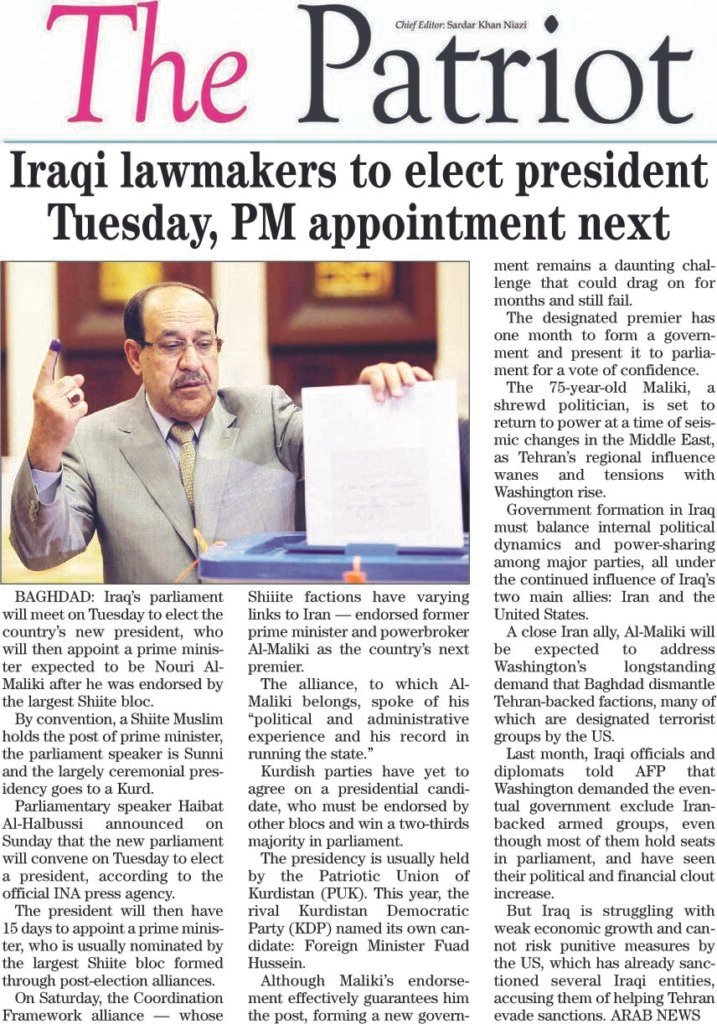 The Patriot

Chief Editor: Sardar Khan Niazi

Iraqi lawmakers to elect president Tuesday, PM appointment next

BAGHDAD: Iraq's parliament will meet on Tuesday to elect the country's new president, who will then appoint a prime minister expected to be Nouri Al-Maliki after he was endorsed by the largest Shiite bloc.

By convention, a Shiite Muslim holds the post of prime minister, the parliament speaker is Sunni and the largely ceremonial presidency goes to a Kurd.

Parliamentary speaker Haibat Al-Halbussi announced on Sunday that the new parliament will convene on Tuesday to elect a president, according to the official INA press agency.

The president will then have 15 days to appoint a prime minister, who is usually nominated by the largest Shiite bloc formed through post-election alliances.

On Saturday, the Coordination Framework alliance — whose Shiite factions have varying links to Iran — endorsed former prime minister and powerbroker Al-Maliki as the country's next premier.

The alliance, to which Al-Maliki belongs, spoke of his "political and administrative experience and his record in running the state."

Kurdish parties have yet to agree on a presidential candidate, who must be endorsed by other blocs and win a two-thirds majority in parliament.

The presidency is usually held by the Patriotic Union of Kurdistan (PUK). This year, the rival Kurdistan Democratic Party (KDP) named its own candidate: Foreign Minister Fuad Hussein.

Although Maliki's endorsement effectively guarantees him the post, forming a new government remains a daunting challenge that could drag on for months and still fail.

The designated premier has one month to form a government and present it to parliament for a vote of confidence.

The 75-year-old Maliki, a shrewd politician, is set to return to power at a time of seismic changes in the Middle East, as Tehran's regional influence wanes and tensions with Washington rise.

Government formation in Iraq must balance internal political dynamics and power-sharing among major parties, all under the continued influence of Iraq's two main allies: Iran and the United States.

A close Iran ally, Al-Maliki will be expected to address Washington's longstanding demand that Baghdad dismantle Tehran-backed factions, many of which are designated terrorist groups by the US.

Last month, Iraqi officials and diplomats told AFP that Washington demanded the eventual government exclude Iran-backed armed groups, even though most of them hold seats in parliament, and have seen their political and financial clout increase.

But Iraq is struggling with weak economic growth and cannot risk punitive measures by the US, which has already sanctioned several Iraqi entities, accusing them of helping Tehran evade sanctions. ARAB NEWS